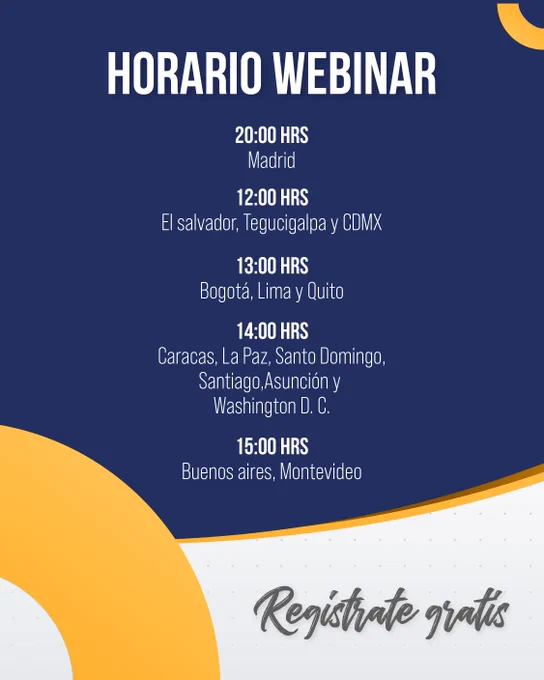 HORARIO WEBINAR

20:00 HRS
Madrid

12:00 HRS
El salvador, Tegucigalpa y CDMX

13:00 HRS
Bogotá, Lima y Quito

14:00 HRS
Caracas, La Paz, Santo Domingo, Santiago,Asunción y Washington D. C.

15:00 HRS
Buenos aires, Montevideo

Registrate gratis